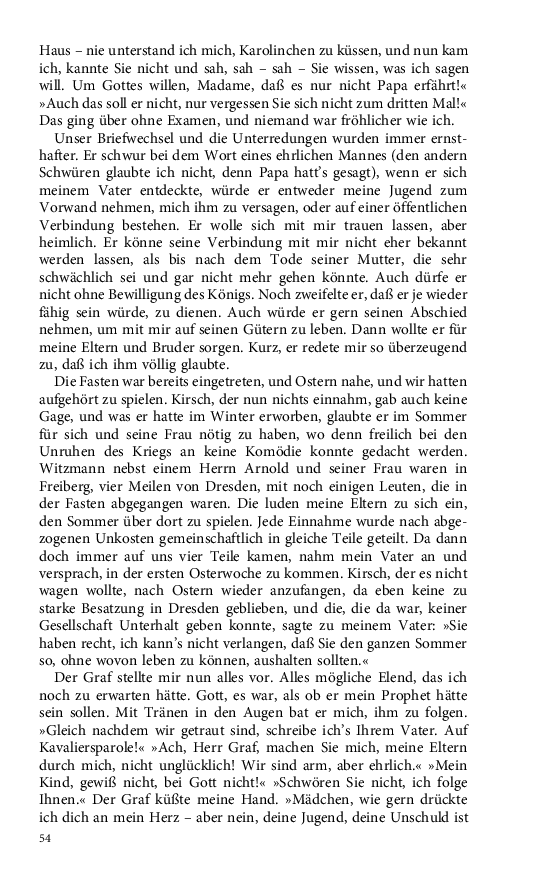 Haus – nie unterstand ich mich, Karolinchen zu küssen, und nun kam ich, kannte Sie nicht und sah, sah – sah – Sie wissen, was ich sagen will. Um Gottes willen, Madame, daß es nur nicht Papa erfährt!« »Auch das soll er nicht, nur vergessen Sie sich nicht zum dritten Mal!« Das ging über ohne Examen, und niemand war fröhlicher wie ich.

Unser Briefwechsel und die Unterredungen wurden immer ernsthafter. Er schwur bei dem Wort eines ehrlichen Mannes (den andern Schwüren glaubte ich nicht, denn Papa hatt's gesagt), wenn er sich meinem Vater entdeckte, würde er entweder meine Jugend zum Vorwand nehmen, mich ihm zu versagen, oder auf einer öffentlichen Verbindung bestehen. Er wolle sich mit mir trauen lassen, aber heimlich. Er könne seine Verbindung mit mir nicht eher bekannt werden lassen, als bis nach dem Tode seiner Mutter, die sehr schwächlich sei und gar nicht mehr gehen könnte. Auch dürfe er nicht ohne Bewilligung des Königs. Noch zweifelte er, daß er je wieder fähig sein würde, zu dienen. Auch würde er gern seinen Abschied nehmen, um mit mir auf seinen Gütern zu leben. Dann wollte er für meine Eltern und Bruder sorgen. Kurz, er redete mir so überzeugend zu, daß ich ihm völlig glaubte.

Die Fasten war bereits eingetreten, und Ostern nahe, und wir hatten aufgehört zu spielen. Kirsch, der nun nichts einnahm, gab auch keine Gage, und was er hatte im Winter erworben, glaubte er im Sommer für sich und seine Frau nötig zu haben, wo denn freilich bei den Unruhen des Kriegs an keine Komödie konnte gedacht werden. Witzmann nebst einem Herrn Arnold und seiner Frau waren in Freiberg, vier Meilen von Dresden, mit noch einigen Leuten, die in der Fasten abgegangen waren. Die luden meine Eltern zu sich ein, den Sommer über dort zu spielen. Jede Einnahme wurde nach abgezogenen Unkosten gemeinschaftlich in gleiche Teile geteilt. Da dann doch immer auf uns vier Teile kamen, nahm mein Vater an und versprach, in der ersten Osterwoche zu kommen. Kirsch, der es nicht wagen wollte, nach Ostern wieder anzufangen, da eben keine zu starke Besatzung in Dresden geblieben, und die, die da war, keiner Gesellschaft Unterhalt geben konnte, sagte zu meinem Vater: »Sie haben recht, ich kann's nicht verlangen, daß Sie den ganzen Sommer so, ohne wovon leben zu können, aushalten sollten.«

Der Graf stellte mir nun alles vor. Alles mögliche Elend, das ich noch zu erwarten hätte. Gott, es war, als ob er mein Prophet hätte sein sollen. Mit Tränen in den Augen bat er mich, ihm zu folgen. »Gleich nachdem wir getraut sind, schreibe ich's Ihrem Vater. Auf Kavaliersparole!« »Ach, Herr Graf, machen Sie mich, meine Eltern durch mich, nicht unglücklich! Wir sind arm, aber ehrlich.« »Mein Kind, gewiß nicht, bei Gott nicht!« »Schwören Sie nicht, ich folge Ihnen.« Der Graf küßte meine Hand. »Mädchen, wie gern drückte ich dich an mein Herz – aber nein, deine Jugend, deine Unschuld ist

54